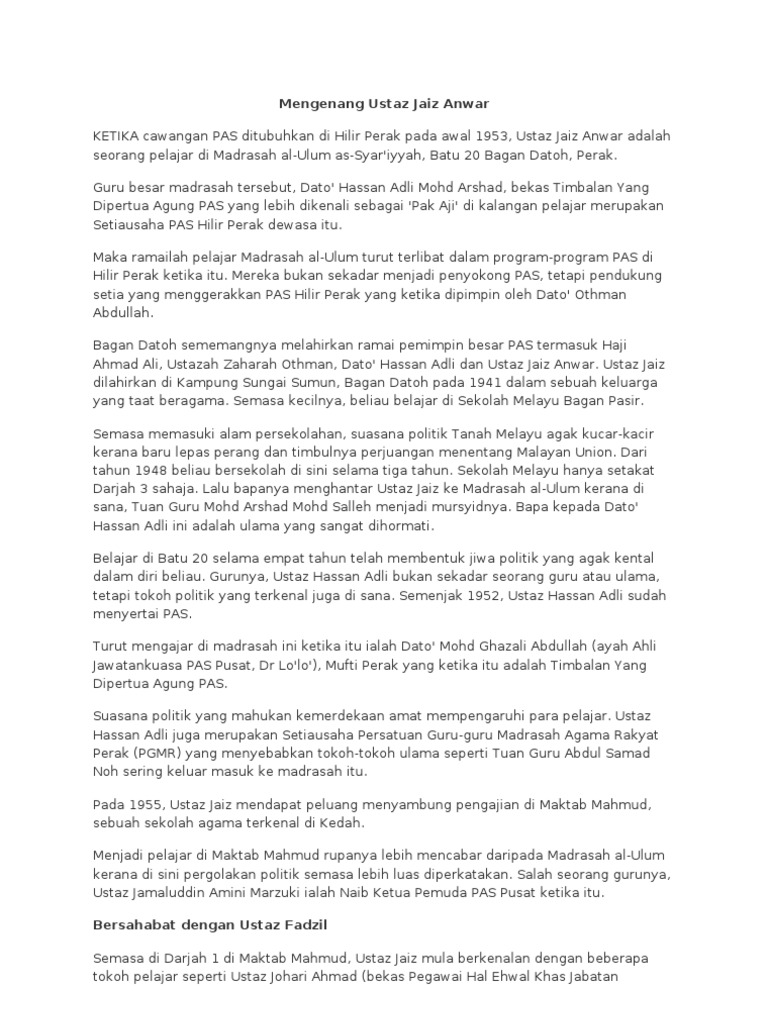 Mengenang Ustaz Jaiz Anwar

KETIKA cawangan PAS ditubuhkan di Hilir Perak pada awal 1953, Ustaz Jaiz Anwar adalah seorang pelajar di Madrasah al-Ulum as-Syar'iyyah, Batu 20 Bagan Datoh, Perak.

Guru besar madrasah tersebut, Dato' Hassan Adli Mohd Arshad, bekas Timbalan Yang Dipertua Agung PAS yang lebih dikenali sebagai 'Pak Aji' di kalangan pelajar merupakan Setiausaha PAS Hilir Perak dewasa itu.

Maka ramailah pelajar Madrasah al-Ulum turut terlibat dalam program-program PAS di Hilir Perak ketika itu. Mereka bukan sekadar menjadi penyokong PAS, tetapi pendukung setia yang menggerakkan PAS Hilir Perak yang ketika dipimpin oleh Dato' Othman Abdullah.

Bagan Datoh sememangnya melahirkan ramai pemimpin besar PAS termasuk Haji Ahmad Ali, Ustazah Zaharah Othman, Dato' Hassan Adli dan Ustaz Jaiz Anwar. Ustaz Jaiz dilahirkan di Kampung Sungai Sumun, Bagan Datoh pada 1941 dalam sebuah keluarga yang taat beragama. Semasa kecilnya, beliau belajar di Sekolah Melayu Bagan Pasir.

Semasa memasuki alam persekolahan, suasana politik Tanah Melayu agak kucar-kacir kerana baru lepas perang dan timbulnya perjuangan menentang Malayan Union. Dari tahun 1948 beliau bersekolah di sini selama tiga tahun. Sekolah Melayu hanya setakat Darjah 3 sahaja. Lalu bapanya menghantar Ustaz Jaiz ke Madrasah al-Ulum kerana di sana, Tuan Guru Mohd Arshad Mohd Salleh menjadi mursyidnya. Bapa kepada Dato' Hassan Adli ini adalah ulama yang sangat dihormati.

Belajar di Batu 20 selama empat tahun telah membentuk jiwa politik yang agak kental dalam diri beliau. Gurunya, Ustaz Hassan Adli bukan sekadar seorang guru atau ulama, tetapi tokoh politik yang terkenal juga di sana. Semenjak 1952, Ustaz Hassan Adli sudah menyertai PAS.

Turut mengajar di madrasah ini ketika itu ialah Dato' Mohd Ghazali Abdullah (ayah Ahli Jawatankuasa PAS Pusat, Dr Lo'lo'), Mufti Perak yang ketika itu adalah Timbalan Yang Dipertua Agung PAS.

Suasana politik yang mahukan kemerdekaan amat mempengaruhi para pelajar. Ustaz Hassan Adli juga merupakan Setiausaha Persatuan Guru-guru Madrasah Agama Rakyat Perak (PGMR) yang menyebabkan tokoh-tokoh ulama seperti Tuan Guru Abdul Samad Noh sering keluar masuk ke madrasah itu.

Pada 1955, Ustaz Jaiz mendapat peluang menyambung pengajian di Maktab Mahmud, sebuah sekolah agama terkenal di Kedah.

Menjadi pelajar di Maktab Mahmud rupanya lebih mencabar daripada Madrasah al-Ulum kerana di sini pergolakan politik semasa lebih luas diperkatakan. Salah seorang gurunya, Ustaz Jamaluddin Amini Marzuki ialah Naib Ketua Pemuda PAS Pusat ketika itu.

Bersahabat dengan Ustaz Fadzil

Semasa di Darjah 1 di Maktab Mahmud, Ustaz Jaiz mula berkenalan dengan beberapa tokoh pelajar seperti Ustaz Johari Ahmad (bekas Pegawai Hal Ehwal Khas Jabatan